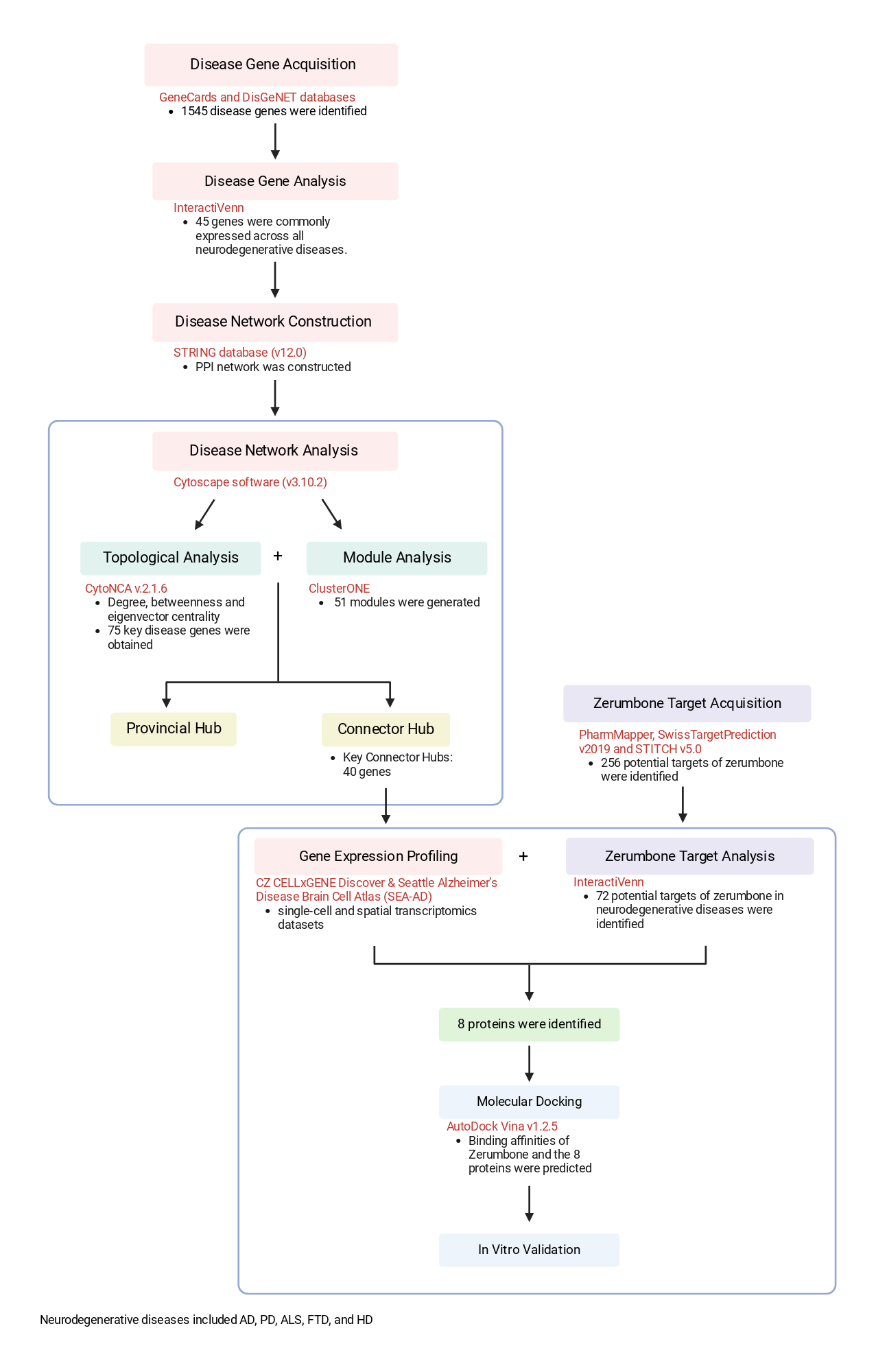 Disease Gene Acquisition

GeneCards and DisGeNET databases
• 1545 disease genes were identified

Disease Gene Analysis

InteractiVenn
• 45 genes were commonly expressed across all neurodegenerative diseases.

Disease Network Construction

STRING database (v12.0)
• PPI network was constructed

Disease Network Analysis

Cytoscape software (v3.10.2)

Topological Analysis + Module Analysis

CytoNCA v.2.1.6
• Degree, betweenness and eigenvector centrality
• 75 key disease genes were obtained

ClusterONE
• 51 modules were generated

Provincial Hub

Connector Hub

• Key Connector Hubs: 40 genes

Zerumbone Target Acquisition

PharmMapper, SwissTargetPrediction v2019 and STITCH v5.0
• 256 potential targets of zerumbone were identified

Gene Expression Profiling + Zerumbone Target Analysis

CZ CELLxGENE Discover & Seattle Alzheimer's Disease Brain Cell Atlas (SEA-AD)
• single-cell and spatial transcriptomics datasets

InteractiVenn
• 72 potential targets of zerumbone in neurodegenerative diseases were identified

8 proteins were identified

Molecular Docking

AutoDock Vina v1.2.5
• Binding affinities of Zerumbone and the 8 proteins were predicted

In Vitro Validation

Neurodegenerative diseases included AD, PD, ALS, FTD, and HD